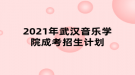 2021年武汉音乐学院成考招生计划